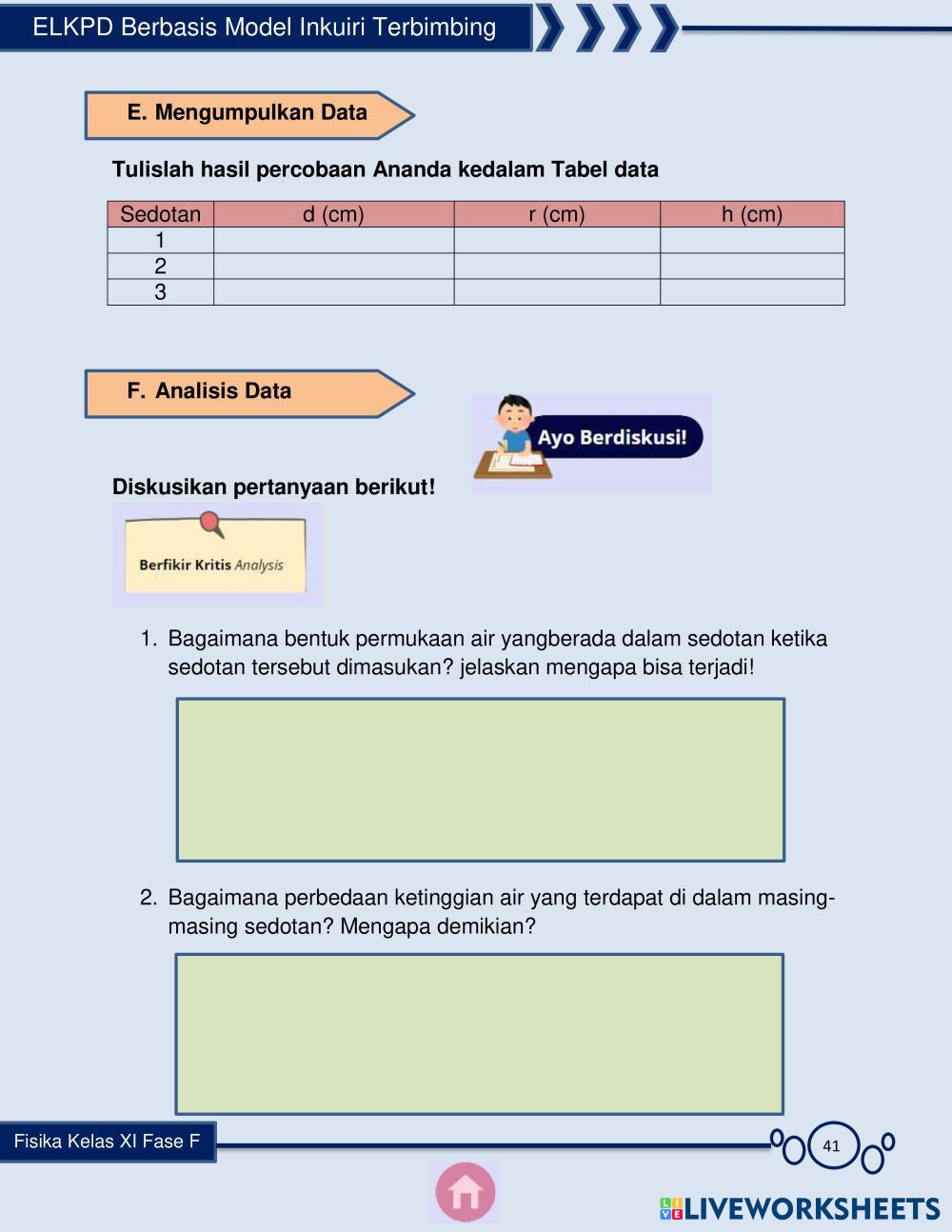 ELKPD Berbasis Model Inkuiri Terbimbing

E. Mengumpulkan Data

Tulislah hasil percobaan Ananda kedalam Tabel data

| Sedotan | d (cm) | r (cm) | h (cm) |
|---|---|---|---|
| 1 | | | |
| 2 | | | |
| 3 | | | |

F. Analisis Data

Ayo Berdiskusi!

Diskusikan pertanyaan berikut!

Berfikir Kritis Analysis

1. Bagaimana bentuk permukaan air yangberada dalam sedotan ketika sedotan tersebut dimasukan? jelaskan mengapa bisa terjadi!

2. Bagaimana perbedaan ketinggian air yang terdapat di dalam masing-masing sedotan? Mengapa demikian?

Fisika Kelas XI Fase F

41

LIVEWORKSHEETS